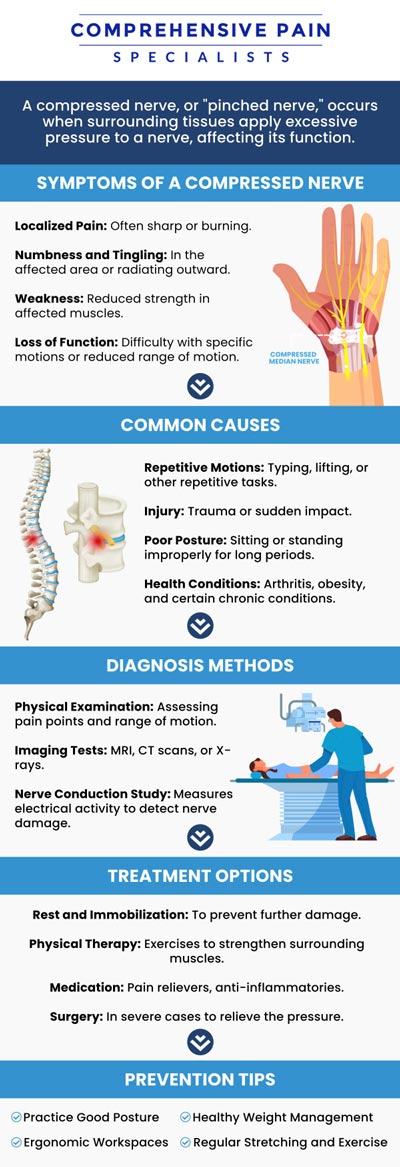 COMPREHENSIVE PAIN
SPECIALISTS

A compressed nerve, or "pinched nerve," occurs when surrounding tissues apply excessive pressure to a nerve, affecting its function.

SYMPTOMS OF A COMPRESSED NERVE

Localized Pain: Often sharp or burning.

Numbness and Tingling: In the affected area or radiating outward.

Weakness: Reduced strength in affected muscles.

Loss of Function: Difficulty with specific motions or reduced range of motion.

COMPRESSED MEDIAN NERVE

COMMON CAUSES

Repetitive Motions: Typing, lifting, or other repetitive tasks.

Injury: Trauma or sudden impact.

Poor Posture: Sitting or standing improperly for long periods.

Health Conditions: Arthritis, obesity, and certain chronic conditions.

DIAGNOSIS METHODS

Physical Examination: Assessing pain points and range of motion.

Imaging Tests: MRI, CT scans, or X-rays.

Nerve Conduction Study: Measures electrical activity to detect nerve damage.

TREATMENT OPTIONS

Rest and Immobilization: To prevent further damage.

Physical Therapy: Exercises to strengthen surrounding muscles.

Medication: Pain relievers, anti-inflammatories.

Surgery: In severe cases to relieve the pressure.

PREVENTION TIPS

Practice Good Posture
Healthy Weight Management
Ergonomic Workspaces
Regular Stretching and Exercise